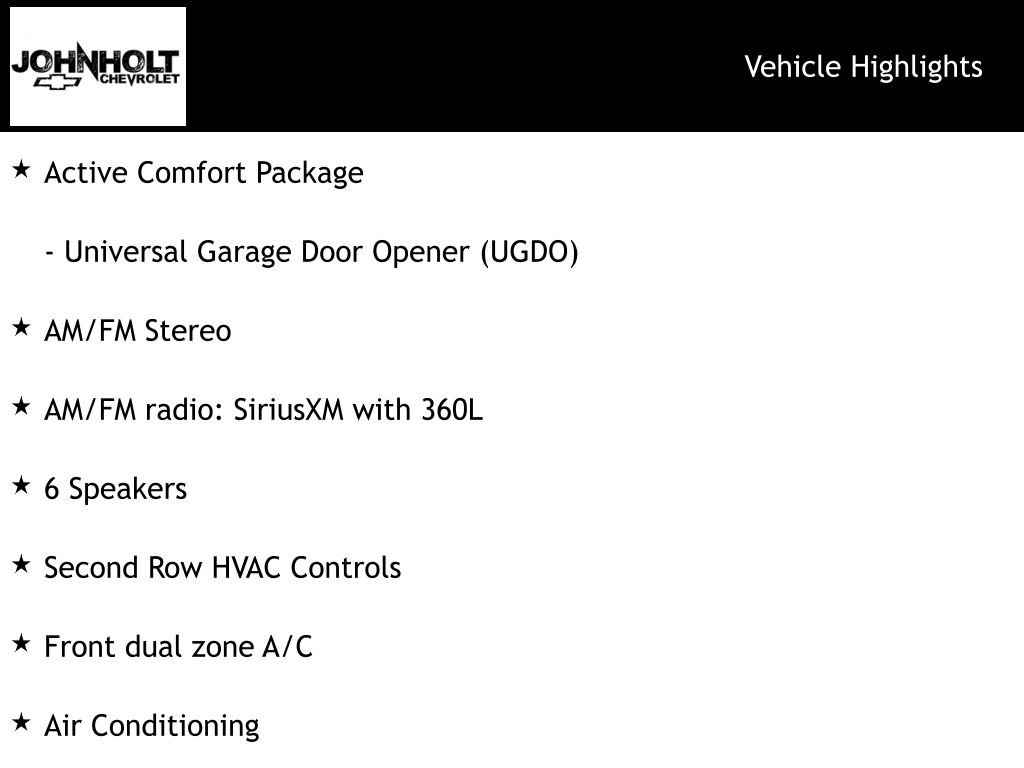 JOHNHOLT CHEVROLET

Vehicle Highlights

★ Active Comfort Package

- Universal Garage Door Opener (UGDO)

★ AM/FM Stereo

★ AM/FM radio: SiriusXM with 360L

★ 6 Speakers

★ Second Row HVAC Controls

★ Front dual zone A/C

★ Air Conditioning